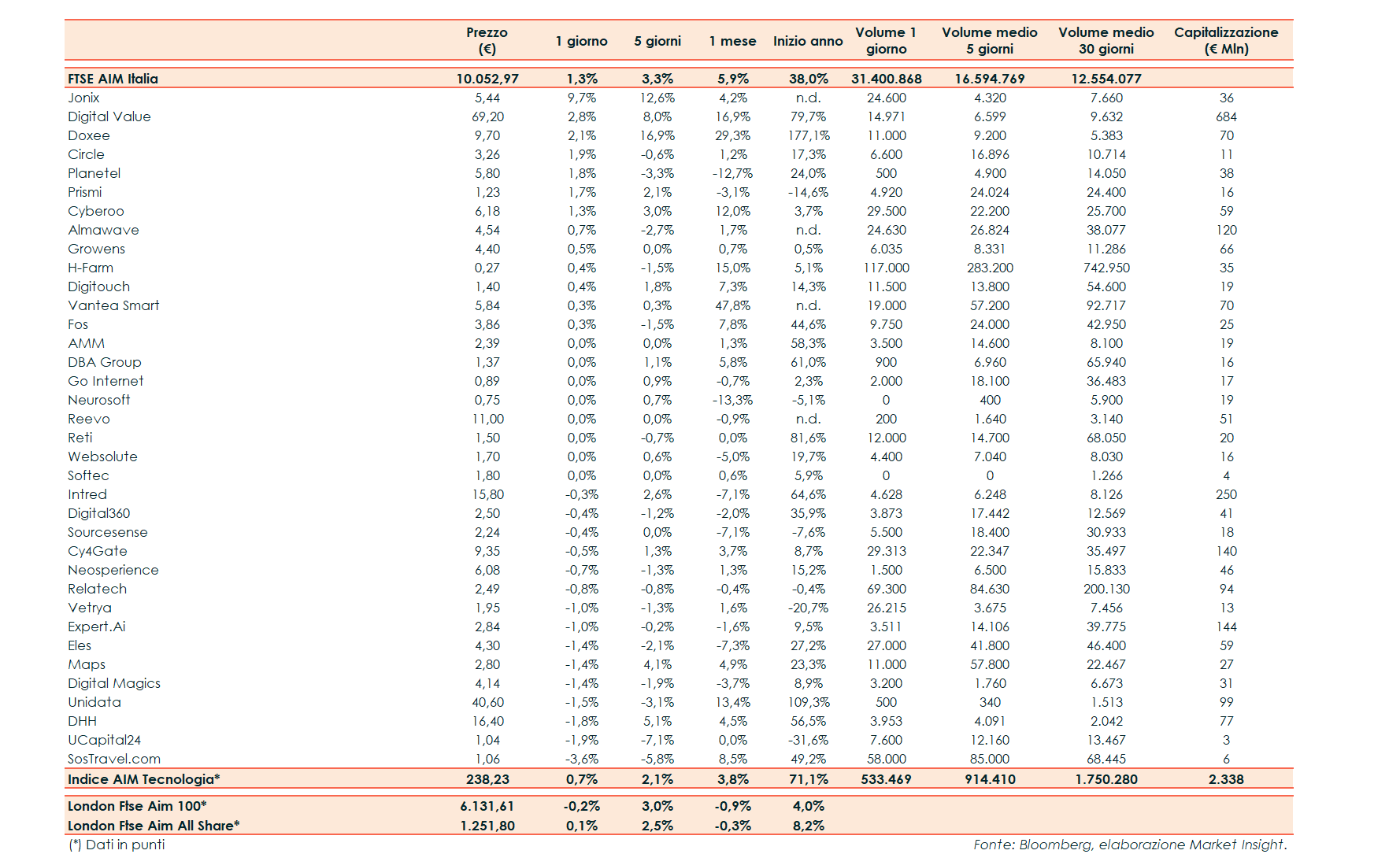 | | Prezzo (€) | 1 giorno | 5 giorni | 1 mese | Inizio anno | Volume 1 giorno | Volume medio 5 giorni | Volume medio 30 giorni | Capitalizzazione (€ Mln) |
|---|---|---|---|---|---|---|---|---|---|
| FTSE AIM Italia | 10.052,97 | 1,3% | 3,3% | 5,9% | 38,0% | 31.400.868 | 16.594.769 | 12.554.077 | |
| Jonix | 5,44 | 9,7% | 12,6% | 4,2% | n.d. | 24.600 | 4.320 | 7.660 | 36 |
| Digital Value | 69,20 | 2,8% | 8,0% | 16,9% | 79,7% | 14.971 | 6.599 | 9.632 | 684 |
| Doxee | 9,70 | 2,1% | 16,9% | 29,3% | 177,1% | 11.000 | 9.200 | 5.383 | 70 |
| Circle | 3,26 | 1,9% | -0,6% | 1,2% | 17,3% | 6.600 | 16.896 | 10.714 | 11 |
| Planetel | 5,80 | 1,8% | -3,3% | -12,7% | 24,0% | 500 | 4.900 | 14.050 | 38 |
| Prismi | 1,23 | 1,7% | 2,1% | -3,1% | -14,6% | 4.920 | 24.024 | 24.400 | 16 |
| Cyberoo | 6,18 | 1,3% | 3,0% | 12,0% | 3,7% | 29.500 | 22.200 | 25.700 | 59 |
| Almawave | 4,54 | 0,7% | -2,7% | 1,7% | n.d. | 24.630 | 26.824 | 38.077 | 120 |
| Growens | 4,40 | 0,5% | 0,0% | 0,7% | 0,5% | 6.035 | 8.331 | 11.286 | 66 |
| H-Farm | 0,27 | 0,4% | -1,5% | 15,0% | 5,1% | 117.000 | 283.200 | 742.950 | 35 |
| Digitouch | 1,40 | 0,4% | 1,8% | 7,3% | 14,3% | 11.500 | 13.800 | 54.600 | 19 |
| Vantea Smart | 5,84 | 0,3% | 0,3% | 47,8% | n.d. | 19.000 | 57.200 | 92.717 | 70 |
| Fos | 3,86 | 0,3% | -1,5% | 7,8% | 44,6% | 9.750 | 24.000 | 42.950 | 25 |
| AMM | 2,39 | 0,0% | 0,0% | 1,3% | 58,3% | 3.500 | 14.600 | 8.100 | 19 |
| DBA Group | 1,37 | 0,0% | 1,1% | 5,8% | 61,0% | 900 | 6.960 | 65.940 | 16 |
| Go Internet | 0,89 | 0,0% | 0,9% | -0,7% | 2,3% | 2.000 | 18.100 | 36.483 | 17 |
| Neurosoft | 0,75 | 0,0% | 0,7% | -13,3% | -5,1% | 0 | 400 | 5.900 | 19 |
| Reevo | 11,00 | 0,0% | 0,0% | -0,9% | n.d. | 200 | 1.640 | 3.140 | 51 |
| Reti | 1,50 | 0,0% | -0,7% | 0,0% | 81,6% | 12.000 | 14.700 | 68.050 | 20 |
| Websolute | 1,70 | 0,0% | 0,6% | -5,0% | 19,7% | 4.400 | 7.040 | 8.030 | 16 |
| Softec | 1,80 | 0,0% | 0,0% | 0,6% | 5,9% | 0 | 0 | 1.266 | 4 |
| Intred | 15,80 | -0,3% | 2,6% | -7,1% | 64,6% | 4.628 | 6.248 | 8.126 | 250 |
| Digital360 | 2,50 | -0,4% | -1,2% | -2,0% | 35,9% | 3.873 | 17.442 | 12.569 | 41 |
| Sourcesense | 2,24 | -0,4% | 0,0% | -7,1% | -7,6% | 5.500 | 18.400 | 30.933 | 18 |
| Cy4Gate | 9,35 | -0,5% | 1,3% | 3,7% | 8,7% | 29.313 | 22.347 | 35.497 | 140 |
| Neosperience | 6,08 | -0,7% | -1,3% | 1,3% | 15,2% | 1.500 | 6.500 | 15.833 | 46 |
| Relatech | 2,49 | -0,8% | -0,8% | -0,4% | -0,4% | 69.300 | 84.630 | 200.130 | 94 |
| Vetrya | 1,95 | -1,0% | -1,3% | 1,6% | -20,7% | 26.215 | 3.675 | 7.456 | 13 |
| Expert.Ai | 2,84 | -1,0% | -0,2% | -1,6% | 9,5% | 3.511 | 14.106 | 39.775 | 144 |
| Eles | 4,30 | -1,4% | -2,1% | -7,3% | 27,2% | 27.000 | 41.800 | 46.400 | 59 |
| Maps | 2,80 | -1,4% | 4,1% | 4,9% | 23,3% | 11.000 | 57.800 | 22.467 | 27 |
| Digital Magics | 4,14 | -1,4% | -1,9% | -3,7% | 8,9% | 3.200 | 1.760 | 6.673 | 31 |
| Unidata | 40,60 | -1,5% | -3,1% | 13,4% | 109,3% | 500 | 340 | 1.513 | 99 |
| DHH | 16,40 | -1,8% | 5,1% | 4,5% | 56,5% | 3.953 | 4.091 | 2.042 | 77 |
| UCapital24 | 1,04 | -1,9% | -7,1% | 0,0% | -31,6% | 7.600 | 12.160 | 13.467 | 3 |
| SosTravel.com | 1,06 | -3,6% | -5,8% | 8,5% | 49,2% | 58.000 | 85.000 | 68.445 | 6 |
| Indice AIM Tecnologia* | 238,23 | 0,7% | 2,1% | 3,8% | 71,1% | 533.469 | 914.410 | 1.750.280 | 2.338 |
| London Ftse Aim 100* | 6.131,61 | -0,2% | 3,0% | -0,9% | 4,0% | | | | |
| London Ftse Aim All Share* | 1.251,80 | 0,1% | 2,5% | -0,3% | 8,2% | | | | |

(*) Dati in punti

Fonte: Bloomberg, elaborazione Market Insight.